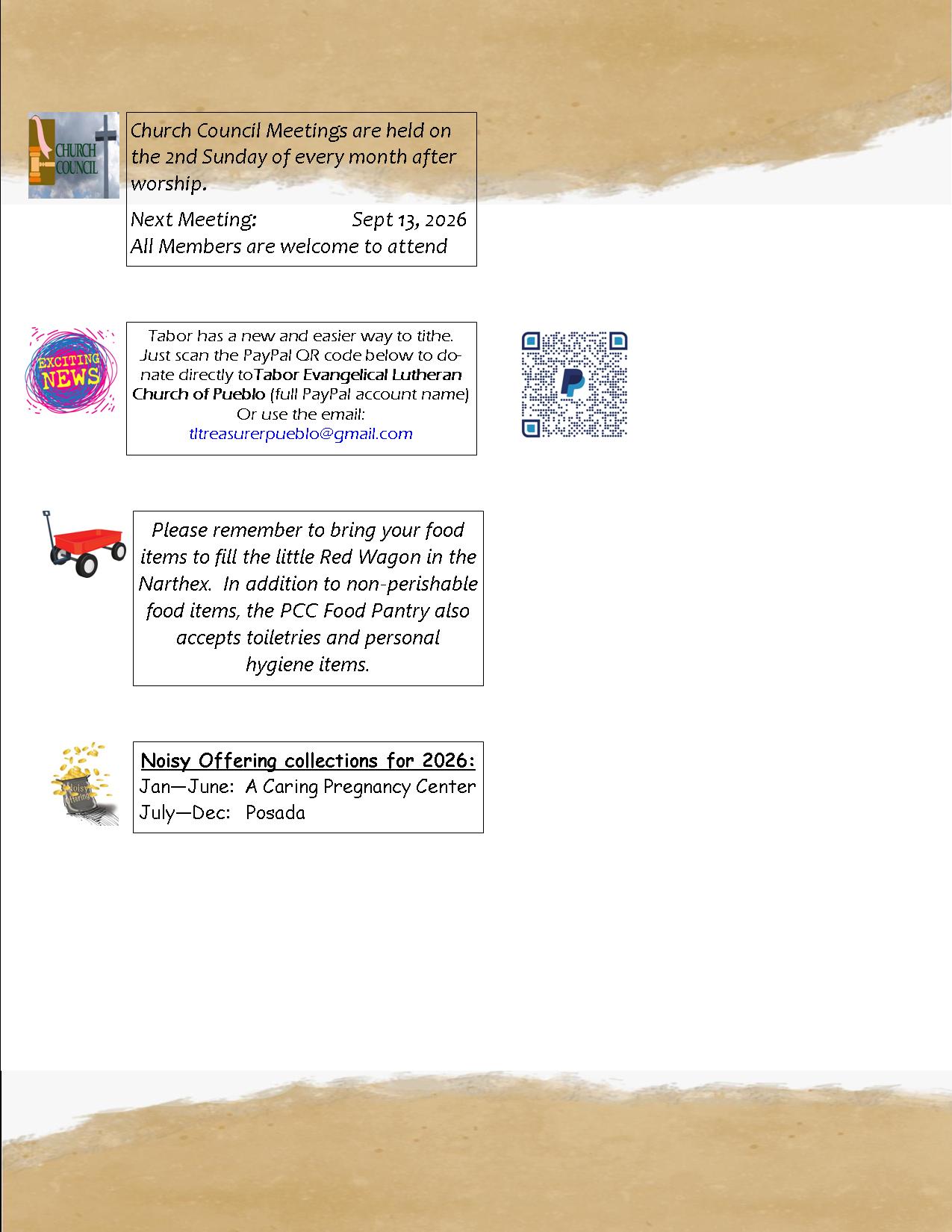 CHURCH COUNCIL

Church Council Meetings are held on the 2nd Sunday of every month after worship.

Next Meeting: Sept 13, 2026
All Members are welcome to attend

EXCITING NEWS

Tabor has a new and easier way to tithe. Just scan the PayPal QR code below to donate directly toTabor Evangelical Lutheran Church of Pueblo (full PayPal account name)
Or use the email:
tltreasurerpueblo@gmail.com

Please remember to bring your food items to fill the little Red Wagon in the Narthex. In addition to non-perishable food items, the PCC Food Pantry also accepts toiletries and personal hygiene items.

Noisy Offering

Noisy Offering collections for 2026:
Jan—June: A Caring Pregnancy Center
July—Dec: Posada